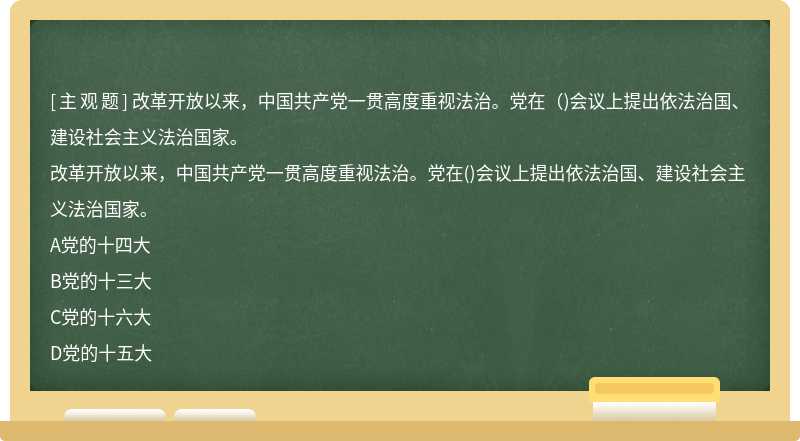 [主观题] 改革开放以来，中国共产党一贯高度重视法治。党在 ()会议上提出依法治国、建设社会主义法治国家。

改革开放以来，中国共产党一贯高度重视法治。党在()会议上提出依法治国、建设社会主义法治国家。

A党的十四大

B党的十三大

C党的十六大

D党的十五大